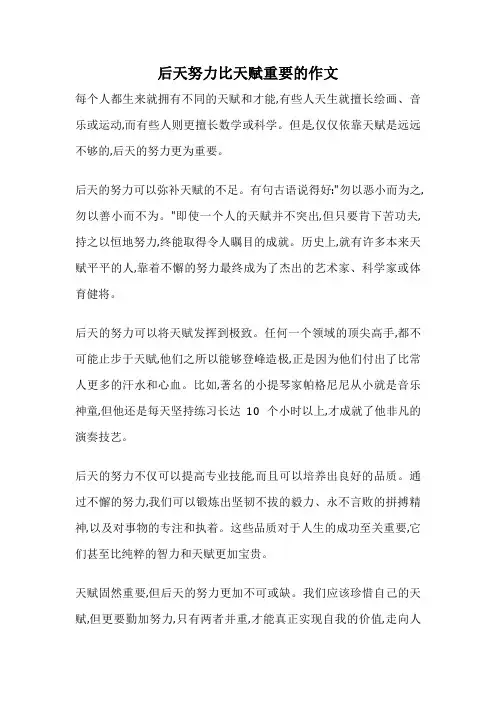 后天努力比天赋重要的作文

每个人都生来就拥有不同的天赋和才能,有些人天生就擅长绘画、音乐或运动,而有些人则更擅长数学或科学。但是,仅仅依靠天赋是远远不够的,后天的努力更为重要。

后天的努力可以弥补天赋的不足。有句古语说得好:"勿以恶小而为之,勿以善小而不为。"即使一个人的天赋并不突出,但只要肯下苦功夫,持之以恒地努力,终能取得令人瞩目的成就。历史上,就有许多本来天赋平平的人,靠着不懈的努力最终成为了杰出的艺术家、科学家或体育健将。

后天的努力可以将天赋发挥到极致。任何一个领域的顶尖高手,都不可能止步于天赋,他们之所以能够登峰造极,正是因为他们付出了比常人更多的汗水和心血。比如,著名的小提琴家帕格尼尼从小就是音乐神童,但他还是每天坚持练习长达 10 个小时以上,才成就了他非凡的演奏技艺。

后天的努力不仅可以提高专业技能,而且可以培养出良好的品质。通过不懈的努力,我们可以锻炼出坚韧不拔的毅力、永不言败的拼搏精神,以及对事物的专注和执着。这些品质对于人生的成功至关重要,它们甚至比纯粹的智力和天赋更加宝贵。

天赋固然重要,但后天的努力更加不可或缺。我们应该珍惜自己的天赋,但更要勤加努力,只有两者并重,才能真正实现自我的价值,走向人